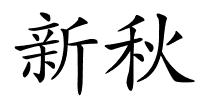 新秋